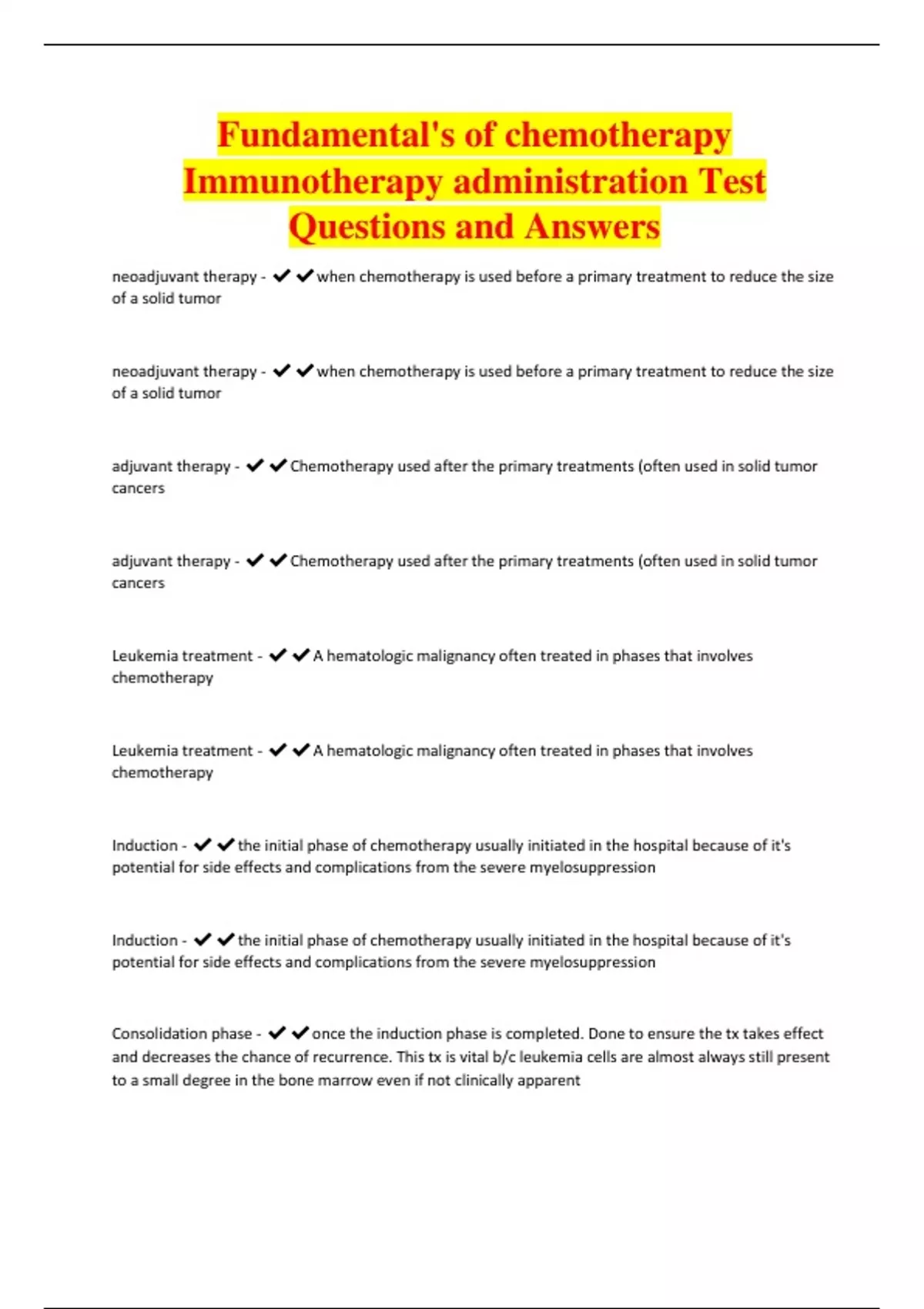 Fundamental's of chemotherapy Immunotherapy administration Test Questions and Answers

neoadjuvant therapy - ✔✔when chemotherapy is used before a primary treatment to reduce the size of a solid tumor

neoadjuvant therapy - ✔✔when chemotherapy is used before a primary treatment to reduce the size of a solid tumor

adjuvant therapy - ✔✔Chemotherapy used after the primary treatments (often used in solid tumor cancers

adjuvant therapy - ✔✔Chemotherapy used after the primary treatments (often used in solid tumor cancers

Leukemia treatment - ✔✔A hematologic malignancy often treated in phases that involves chemotherapy

Leukemia treatment - ✔✔A hematologic malignancy often treated in phases that involves chemotherapy

Induction - ✔✔the initial phase of chemotherapy usually initiated in the hospital because of it's potential for side effects and complications from the severe myelosuppression

Induction - ✔✔the initial phase of chemotherapy usually initiated in the hospital because of it's potential for side effects and complications from the severe myelosuppression

Consolidation phase - ✔✔once the induction phase is completed. Done to ensure the tx takes effect and decreases the chance of recurrence. This tx is vital b/c leukemia cells are almost always still present to a small degree in the bone marrow even if not clinically apparent